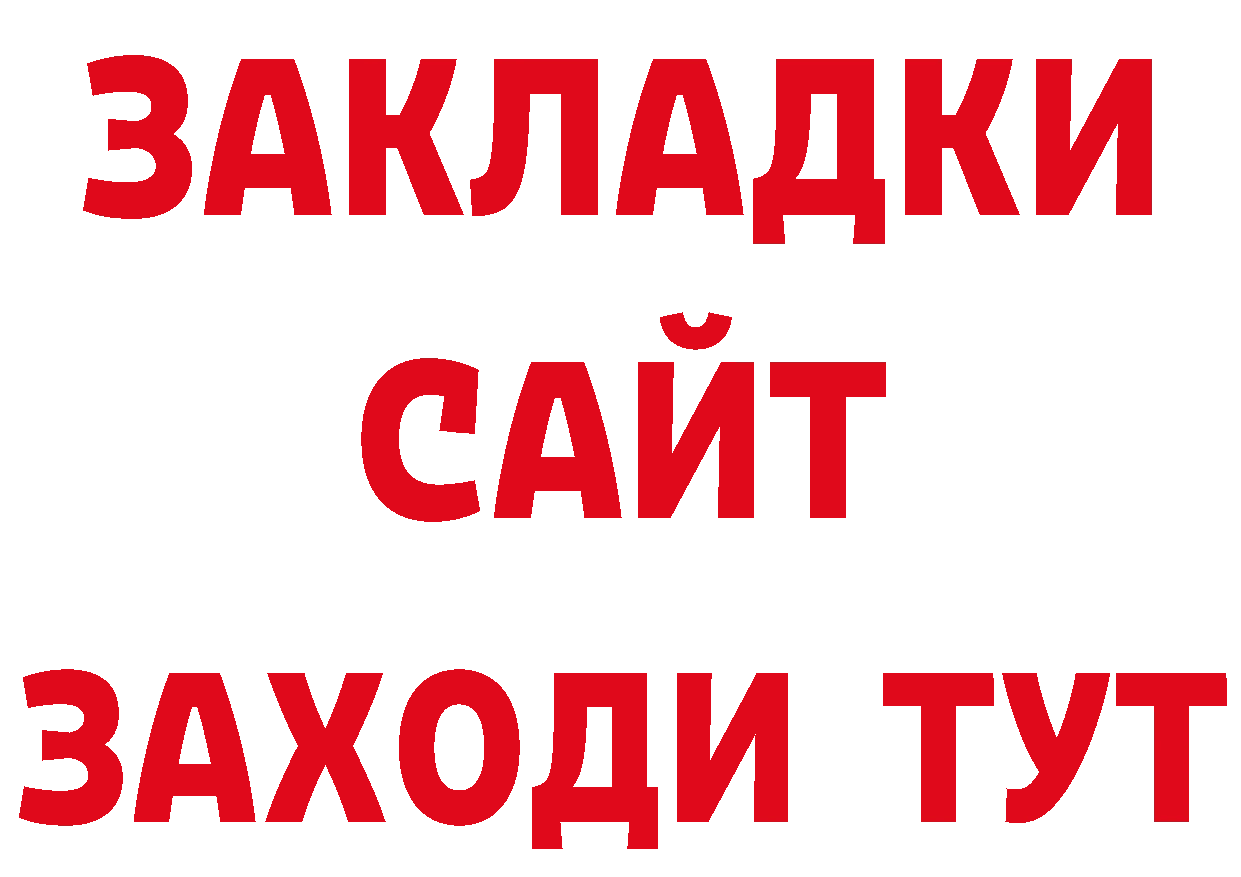 ЗАКЛАДКИ
САЙТ
ЗАХОДИ ТУТ